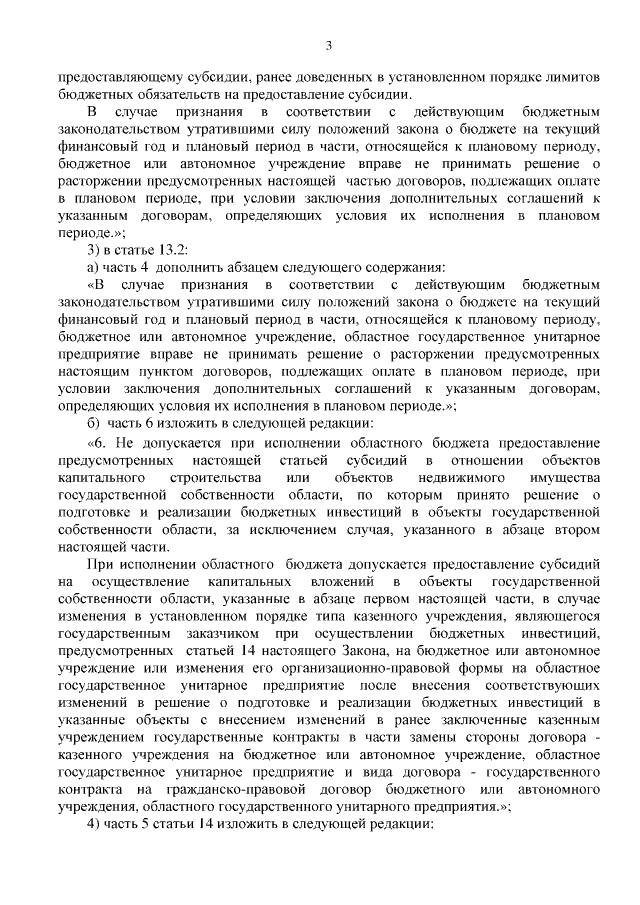 3

предоставляющему субсидии, ранее доведенных в установленном порядке лимитов бюджетных обязательств на предоставление субсидии.

В случае признания в соответствии с действующим бюджетным законодательством утратившими силу положений закона о бюджете на текущий финансовый год и плановый период в части, относящейся к плановому периоду, бюджетное или автономное учреждение вправе не принимать решение о расторжении предусмотренных настоящей частью договоров, подлежащих оплате в плановом периоде, при условии заключения дополнительных соглашений к указанным договорам, определяющих условия их исполнения в плановом периоде.»;

3) в статье 13.2:

а) часть 4 дополнить абзацем следующего содержания:

«В случае признания в соответствии с действующим бюджетным законодательством утратившими силу положений закона о бюджете на текущий финансовый год и плановый период в части, относящейся к плановому периоду, бюджетное или автономное учреждение, областное государственное унитарное предприятие вправе не принимать решение о расторжении предусмотренных настоящим пунктом договоров, подлежащих оплате в плановом периоде, при условии заключения дополнительных соглашений к указанным договорам, определяющих условия их исполнения в плановом периоде.»;

б) часть 6 изложить в следующей редакции:

«6. Не допускается при исполнении областного бюджета предоставление предусмотренных настоящей статьей субсидий в отношении объектов капитального строительства или объектов недвижимого имущества государственной собственности области, по которым принято решение о подготовке и реализации бюджетных инвестиций в объекты государственной собственности области, за исключением случая, указанного в абзаце втором настоящей части.

При исполнении областного бюджета допускается предоставление субсидий на осуществление капитальных вложений в объекты государственной собственности области, указанные в абзаце первом настоящей части, в случае изменения в установленном порядке типа казенного учреждения, являющегося государственным заказчиком при осуществлении бюджетных инвестиций, предусмотренных статьей 14 настоящего Закона, на бюджетное или автономное учреждение или изменения его организационно-правовой формы на областное государственное унитарное предприятие после внесения соответствующих изменений в решение о подготовке и реализации бюджетных инвестиций в указанные объекты с внесением изменений в ранее заключенные казенным учреждением государственные контракты в части замены стороны договора - казенного учреждения на бюджетное или автономное учреждение, областное государственное унитарное предприятие и вида договора - государственного контракта на гражданско-правовой договор бюджетного или автономного учреждения, областного государственного унитарного предприятия.»;

4) часть 5 статьи 14 изложить в следующей редакции: